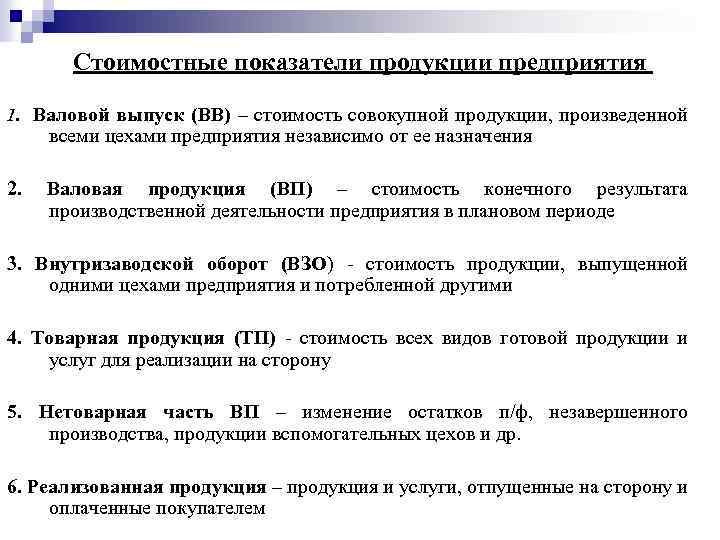 Стоимостные показатели продукции предприятия

1. Валовой выпуск (ВВ) – стоимость совокупной продукции, произведенной всеми цехами предприятия независимо от ее назначения

2. Валовая продукция (ВП) – стоимость конечного результата производственной деятельности предприятия в плановом периоде

3. Внутризаводской оборот (ВЗО) - стоимость продукции, выпущенной одними цехами предприятия и потребленной другими

4. Товарная продукция (ТП) - стоимость всех видов готовой продукции и услуг для реализации на сторону

5. Нетоварная часть ВП – изменение остатков п/ф, незавершенного производства, продукции вспомогательных цехов и др.

6. Реализованная продукция – продукция и услуги, отпущенные на сторону и оплаченные покупателем